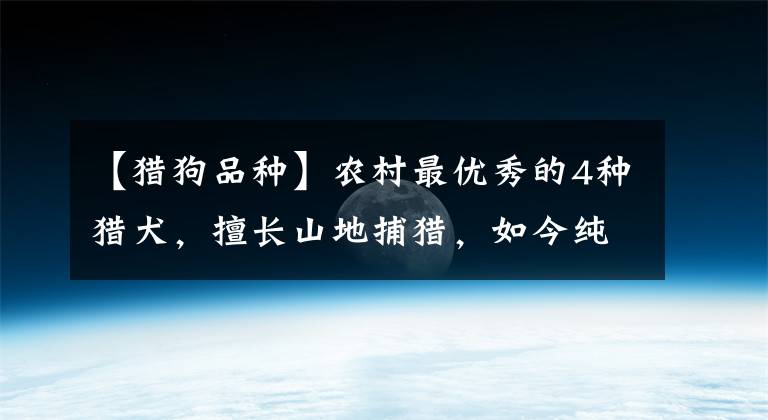 【猎狗品种】农村最优秀的4种猎犬，擅长山地捕猎，如今纯